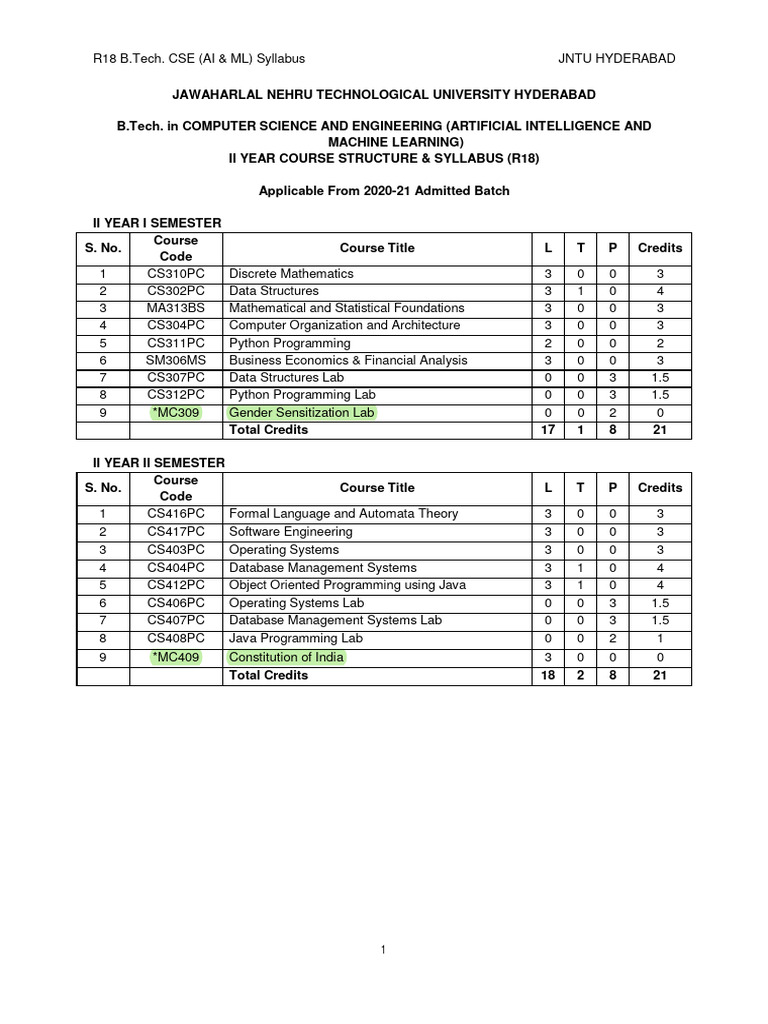 R18 B.Tech. CSE (AI & ML) Syllabus

JNTU HYDERABAD

JAWAHARLAL NEHRU TECHNOLOGICAL UNIVERSITY HYDERABAD

B.Tech. in COMPUTER SCIENCE AND ENGINEERING (ARTIFICIAL INTELLIGENCE AND MACHINE LEARNING)
II YEAR COURSE STRUCTURE & SYLLABUS (R18)

Applicable From 2020-21 Admitted Batch

II YEAR I SEMESTER

| S. No. | Course Code | Course Title | L | T | P | Credits |
|---|---|---|---|---|---|---|
| 1 | CS310PC | Discrete Mathematics | 3 | 0 | 0 | 3 |
| 2 | CS302PC | Data Structures | 3 | 1 | 0 | 4 |
| 3 | MA313BS | Mathematical and Statistical Foundations | 3 | 0 | 0 | 3 |
| 4 | CS304PC | Computer Organization and Architecture | 3 | 0 | 0 | 3 |
| 5 | CS311PC | Python Programming | 2 | 0 | 0 | 2 |
| 6 | SM306MS | Business Economics & Financial Analysis | 3 | 0 | 0 | 3 |
| 7 | CS307PC | Data Structures Lab | 0 | 0 | 3 | 1.5 |
| 8 | CS312PC | Python Programming Lab | 0 | 0 | 3 | 1.5 |
| 9 | *MC309 | Gender Sensitization Lab | 0 | 0 | 2 | 0 |
| | | Total Credits | 17 | 1 | 8 | 21 |

II YEAR II SEMESTER

| S. No. | Course Code | Course Title | L | T | P | Credits |
|---|---|---|---|---|---|---|
| 1 | CS416PC | Formal Language and Automata Theory | 3 | 0 | 0 | 3 |
| 2 | CS417PC | Software Engineering | 3 | 0 | 0 | 3 |
| 3 | CS403PC | Operating Systems | 3 | 0 | 0 | 3 |
| 4 | CS404PC | Database Management Systems | 3 | 1 | 0 | 4 |
| 5 | CS412PC | Object Oriented Programming using Java | 3 | 1 | 0 | 4 |
| 6 | CS406PC | Operating Systems Lab | 0 | 0 | 3 | 1.5 |
| 7 | CS407PC | Database Management Systems Lab | 0 | 0 | 3 | 1.5 |
| 8 | CS408PC | Java Programming Lab | 0 | 0 | 2 | 1 |
| 9 | *MC409 | Constitution of India | 3 | 0 | 0 | 0 |
| | | Total Credits | 18 | 2 | 8 | 21 |

1